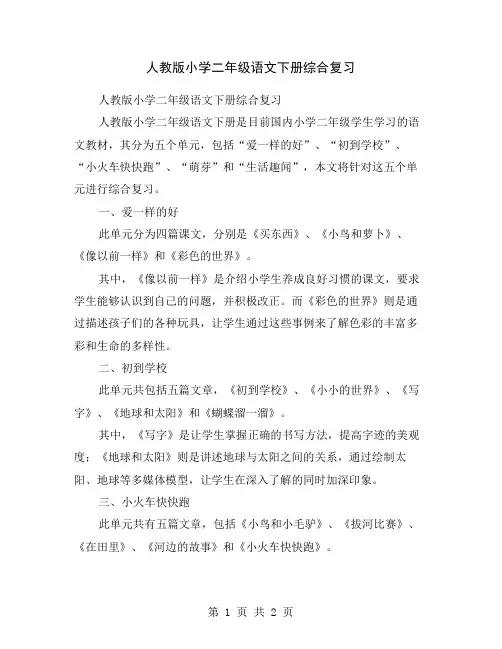 人教版小学二年级语文下册综合复习

人教版小学二年级语文下册综合复习

人教版小学二年级语文下册是目前国内小学二年级学生学习的语文教材，其分为五个单元，包括“爱一样的好”、“初到学校”、“小火车快快跑”、“萌芽”和“生活趣闻”，本文将针对这五个单元进行综合复习。

一、爱一样的好

此单元分为四篇课文，分别是《买东西》、《小鸟和萝卜》、《像以前一样》和《彩色的世界》。

其中，《像以前一样》是介绍小学生养成良好习惯的课文，要求学生能够认识到自己的问题，并积极改正。而《彩色的世界》则是通过描述孩子们的各种玩具，让学生通过这些事例来了解色彩的丰富多彩和生命的多样性。

二、初到学校

此单元共包括五篇文章，《初到学校》、《小小的世界》、《写字》、《地球和太阳》和《蝴蝶溜一溜》。

其中，《写字》是让学生掌握正确的书写方法，提高字迹的美观度；《地球和太阳》则是讲述地球与太阳之间的关系，通过绘制太阳、地球等多媒体模型，让学生在深入了解的同时加深印象。

三、小火车快快跑

此单元共有五篇文章，包括《小鸟和小毛驴》、《拔河比赛》、《在田里》、《河边的故事》和《小火车快快跑》。

第 1 页 共 2 页